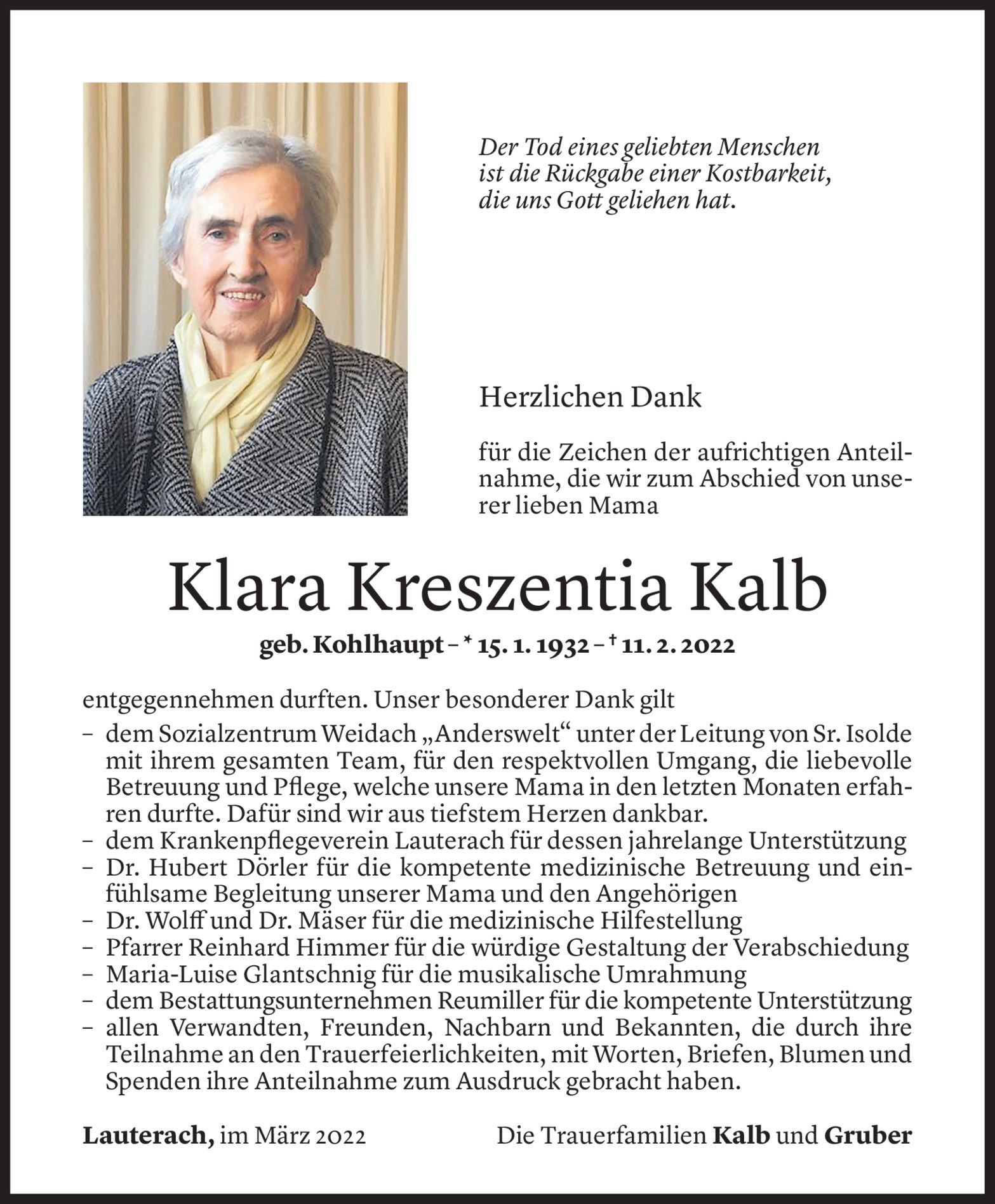 Der Tod eines geliebten Menschen ist die Rückgabe einer Kostbarkeit, die uns Gott geliehen hat.

Herzlichen Dank

für die Zeichen der aufrichtigen Anteilnahme, die wir zum Abschied von unserer lieben Mama

Klara Kreszentia Kalb

geb. Kohlhaupt – * 15. 1. 1932 – † 11. 2. 2022

entgegennehmen durften. Unser besonderer Dank gilt
– dem Sozialzentrum Weidach „Anderswelt“ unter der Leitung von Sr. Isolde mit ihrem gesamten Team, für den respektvollen Umgang, die liebevolle Betreuung und Pflege, welche unsere Mama in den letzten Monaten erfahren durfte. Dafür sind wir aus tiefstem Herzen dankbar.
– dem Krankenpflegeverein Lauterach für dessen jahrelange Unterstützung
– Dr. Hubert Dörler für die kompetente medizinische Betreuung und einfühlsame Begleitung unserer Mama und den Angehörigen
– Dr. Wolff und Dr. Mäser für die medizinische Hilfestellung
– Pfarrer Reinhard Himmer für die würdige Gestaltung der Verabschiedung
– Maria-Luise Glantschnig für die musikalische Umrahmung
– dem Bestattungsunternehmen Reumiller für die kompetente Unterstützung
– allen Verwandten, Freunden, Nachbarn und Bekannten, die durch ihre Teilnahme an den Trauerfeierlichkeiten, mit Worten, Briefen, Blumen und Spenden ihre Anteilnahme zum Ausdruck gebracht haben.

Lauterach, im März 2022

Die Trauerfamilien Kalb und Gruber